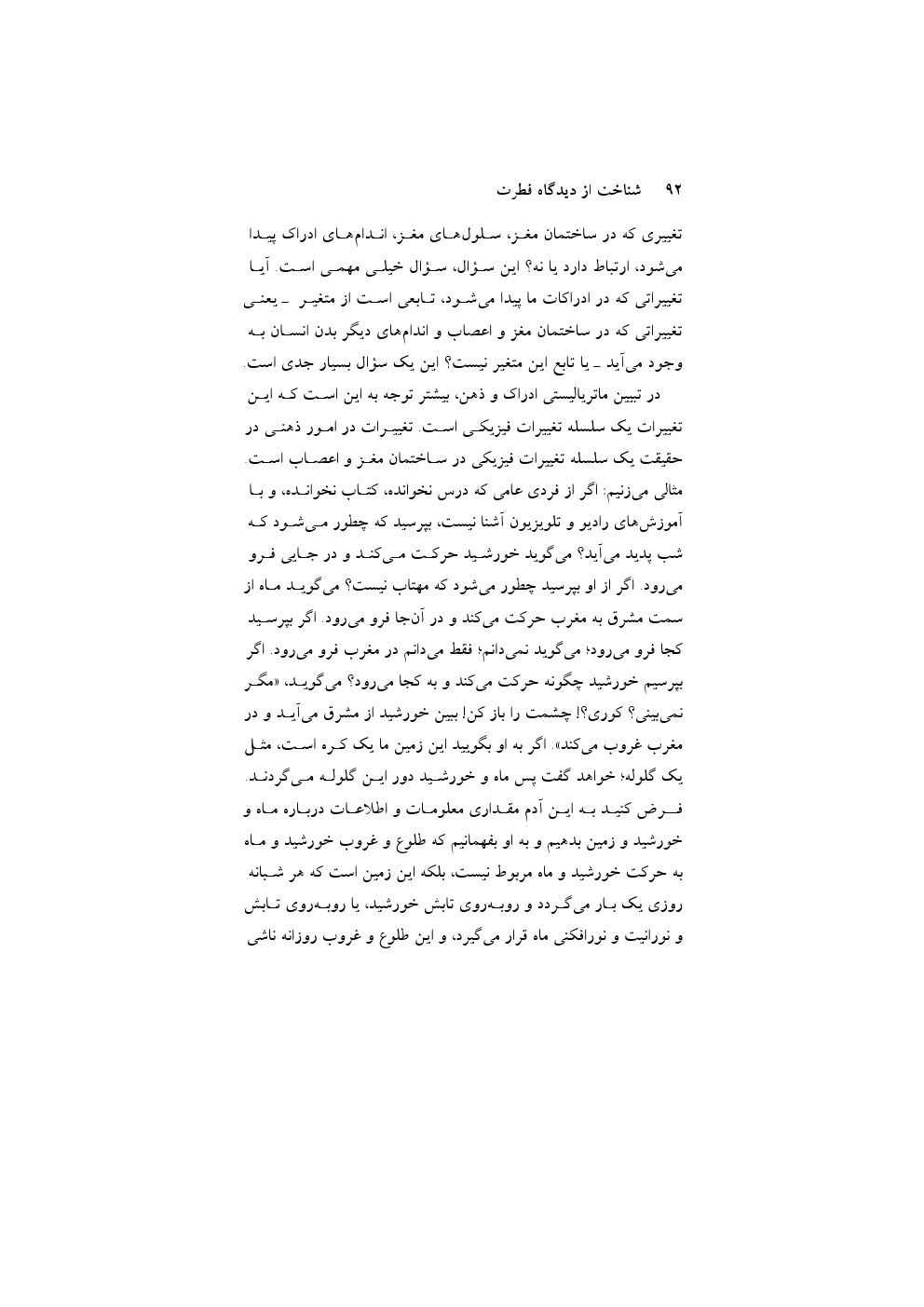 ۹۲ شناخت از دیدگاه فطرت

تغییری که در ساختمان مغز، سلول‌های مغز، اندام‌های ادراک پیدا می‌شود، ارتباط دارد یا نه؟ این سؤال، سؤال خیلی مهمی است. آیا تغییراتی که در ادراکات ما پیدا می‌شود، تابعی است از متغیر ـ یعنی تغییراتی که در ساختمان مغز و اعصاب و اندام‌های دیگر بدن انسان به وجود می‌آید ـ یا تابع این متغیر نیست؟ این یک سؤال بسیار جدی است.

در تبیین ماتریالیستی ادراک و ذهن، بیشتر توجه به این است که این تغییرات یک سلسله تغییرات فیزیکی است. تغییرات در امور ذهنی در حقیقت یک سلسله تغییرات فیزیکی در ساختمان مغز و اعصاب است. مثالی می‌زنیم: اگر از فردی عامی که درس نخوانده، کتاب نخوانده، و با آموزش‌های رادیو و تلویزیون آشنا نیست، بپرسید که چطور می‌شود که شب پدید می‌آید؟ می‌گوید خورشید حرکت می‌کند و در جایی فرو می‌رود. اگر از او بپرسید چطور می‌شود که مهتاب نیست؟ می‌گوید ماه از سمت مشرق به مغرب حرکت می‌کند و در آن‌جا فرو می‌رود. اگر بپرسید کجا فرو می‌رود؛ می‌گوید نمی‌دانم؛ فقط می‌دانم در مغرب فرو می‌رود. اگر بپرسیم خورشید چگونه حرکت می‌کند و به کجا می‌رود؟ می‌گوید، «مگر نمی‌بینی؟ کوری؟! چشمت را باز کن! ببین خورشید از مشرق می‌آید و در مغرب غروب می‌کند». اگر به او بگویید این زمین ما یک کره است، مثل یک گلوله؛ خواهد گفت پس ماه و خورشید دور این گلوله می‌گردند. فرض کنید به این آدم مقداری معلومات و اطلاعات درباره ماه و خورشید و زمین بدهیم و به او بفهمانیم که طلوع و غروب خورشید و ماه به حرکت خورشید و ماه مربوط نیست، بلکه این زمین است که هر شبانه روزی یک بار می‌گردد و روبه‌روی تابش خورشید، یا روبه‌روی تابش و نورانیت و نورافکنی ماه قرار می‌گیرد، و این طلوع و غروب روزانه ناشی